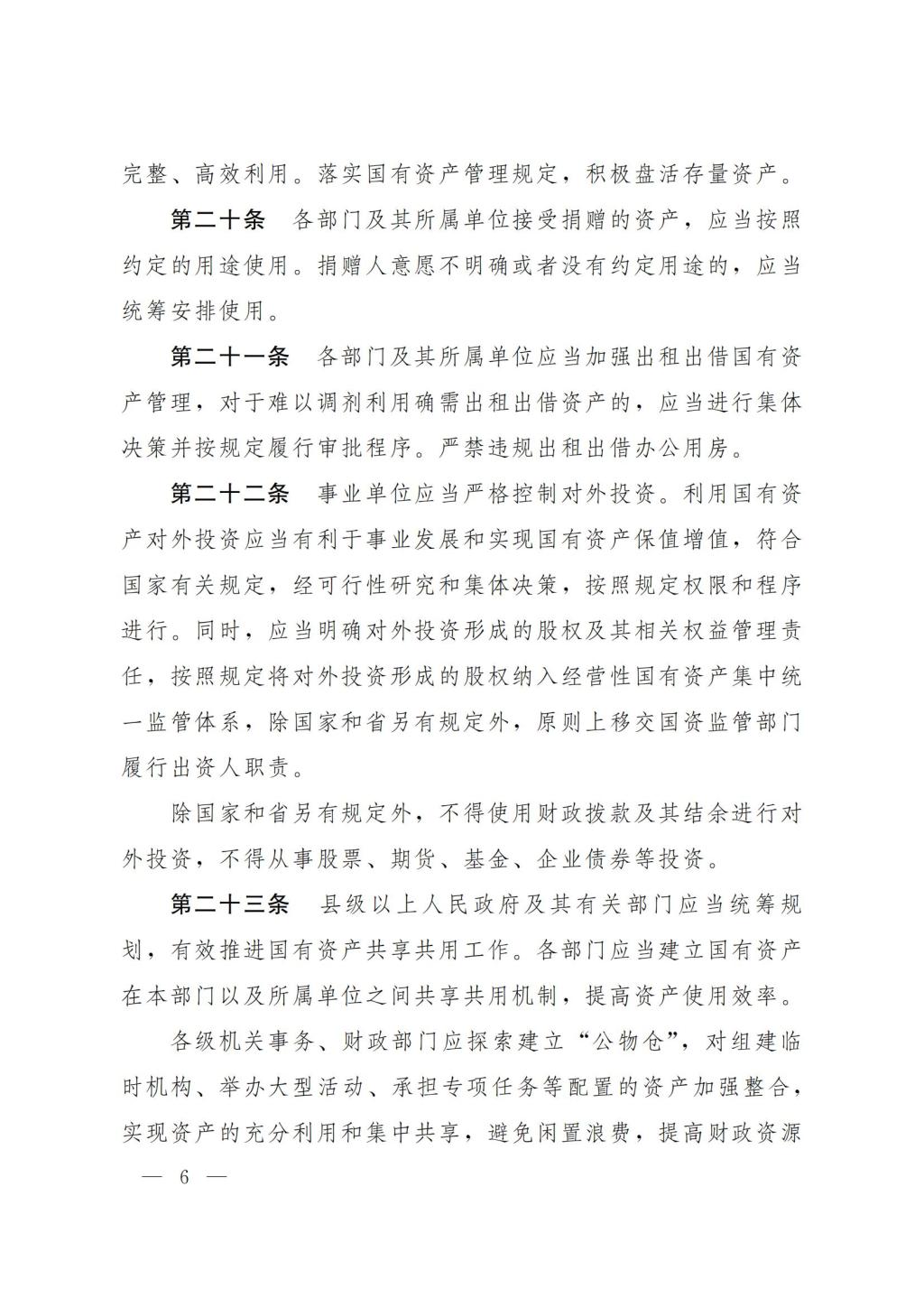 完整、高效利用。落实国有资产管理规定，积极盘活存量资产。

第二十条　各部门及其所属单位接受捐赠的资产，应当按照约定的用途使用。捐赠人意愿不明确或者没有约定用途的，应当统筹安排使用。

第二十一条　各部门及其所属单位应当加强出租出借国有资产管理，对于难以调剂利用确需出租出借资产的，应当进行集体决策并按规定履行审批程序。严禁违规出租出借办公用房。

第二十二条　事业单位应当严格控制对外投资。利用国有资产对外投资应当有利于事业发展和实现国有资产保值增值，符合国家有关规定，经可行性研究和集体决策，按照规定权限和程序进行。同时，应当明确对外投资形成的股权及其相关权益管理责任，按照规定将对外投资形成的股权纳入经营性国有资产集中统一监管体系，除国家和省另有规定外，原则上移交国资监管部门履行出资人职责。

除国家和省另有规定外，不得使用财政拨款及其结余进行对外投资，不得从事股票、期货、基金、企业债券等投资。

第二十三条　县级以上人民政府及其有关部门应当统筹规划，有效推进国有资产共享共用工作。各部门应当建立国有资产在本部门以及所属单位之间共享共用机制，提高资产使用效率。

各级机关事务、财政部门应探索建立“公物仓”，对组建临时机构、举办大型活动、承担专项任务等配置的资产加强整合，实现资产的充分利用和集中共享，避免闲置浪费，提高财政资源

— 6 —